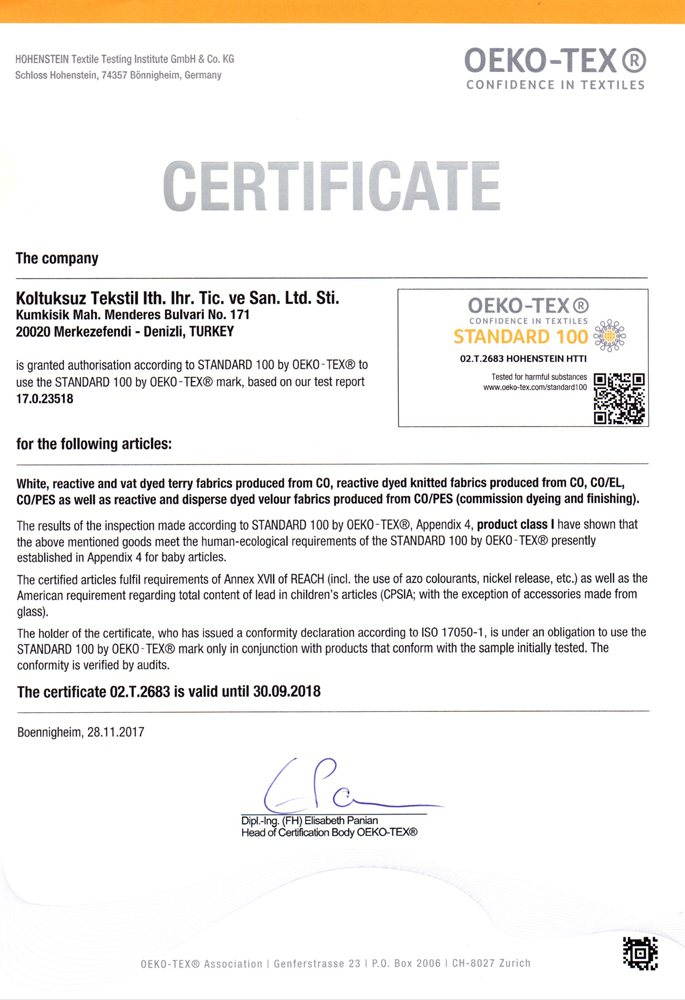 HOHENSTEIN Textile Testing Institute GmbH & Co. KG
Schloss Hohenstein, 74357 Bönnigheim, Germany

OEKO-TEX®
CONFIDENCE IN TEXTILES

CERTIFICATE

The company

Koltuksuz Tekstil Ith. Ihr. Tic. ve San. Ltd. Sti.
Kumkisik Mah. Menderes Bulvari No. 171
20020 Merkezefendi - Denizli, TURKEY

is granted authorisation according to STANDARD 100 by OEKO-TEX® to use the STANDARD 100 by OEKO-TEX® mark, based on our test report 17.0.23518

OEKO-TEX®
CONFIDENCE IN TEXTILES
STANDARD 100
02.T.2683 HOHENSTEIN HTTI
Tested for harmful substances
www.oeko-tex.com/standard100

for the following articles:

White, reactive and vat dyed terry fabrics produced from CO, reactive dyed knitted fabrics produced from CO, CO/EL, CO/PES as well as reactive and disperse dyed velour fabrics produced from CO/PES (commission dyeing and finishing).

The results of the inspection made according to STANDARD 100 by OEKO-TEX®, Appendix 4, product class I have shown that the above mentioned goods meet the human-ecological requirements of the STANDARD 100 by OEKO-TEX® presently established in Appendix 4 for baby articles.

The certified articles fulfil requirements of Annex XVII of REACH (incl. the use of azo colourants, nickel release, etc.) as well as the American requirement regarding total content of lead in children's articles (CPSIA; with the exception of accessories made from glass).

The holder of the certificate, who has issued a conformity declaration according to ISO 17050-1, is under an obligation to use the STANDARD 100 by OEKO-TEX® mark only in conjunction with products that conform with the sample initially tested. The conformity is verified by audits.

The certificate 02.T.2683 is valid until 30.09.2018

Boennigheim, 28.11.2017

Dipl.-Ing. (FH) Elisabeth Panian
Head of Certification Body OEKO-TEX®

OEKO-TEX® Association | Genferstrasse 23 | P.O. Box 2006 | CH-8027 Zurich